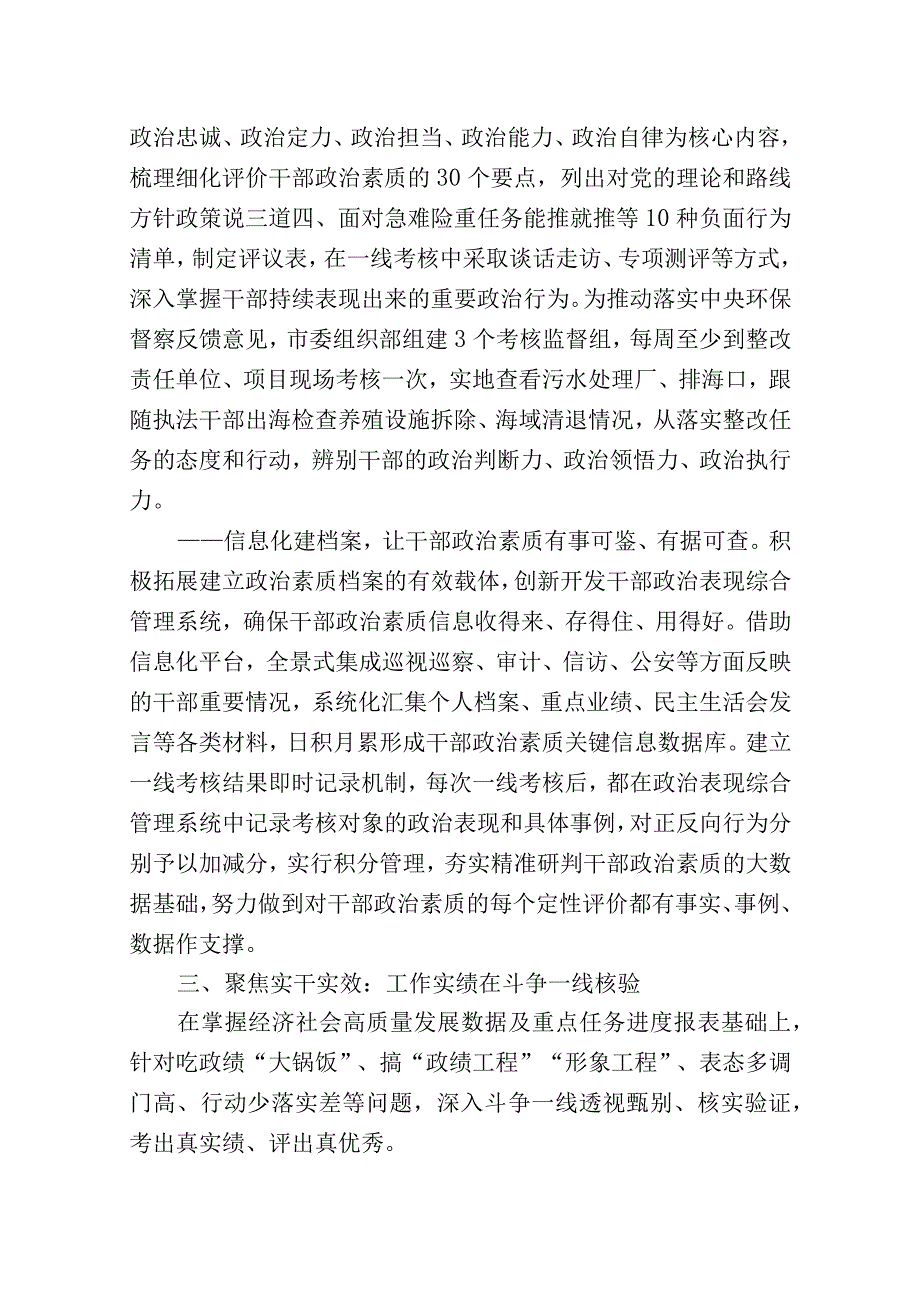 政治忠诚、政治定力、政治担当、政治能力、政治自律为核心内容，梳理细化评价干部政治素质的30个要点，列出对党的理论和路线方针政策说三道四、面对急难险重任务能推就推等10种负面行为清单，制定评议表，在一线考核中采取谈话走访、专项测评等方式，深入掌握干部持续表现出来的重要政治行为。为推动落实中央环保督察反馈意见，市委组织部组建3个考核监督组，每周至少到整改责任单位、项目现场考核一次，实地查看污水处理厂、排海口，跟随执法干部出海检查养殖设施拆除、海域清退情况，从落实整改任务的态度和行动，辨别干部的政治判断力、政治领悟力、政治执行力。

——信息化建档案，让干部政治素质有事可鉴、有据可查。积极拓展建立政治素质档案的有效载体，创新开发干部政治表现综合管理系统，确保干部政治素质信息收得来、存得住、用得好。借助信息化平台，全景式集成巡视巡察、审计、信访、公安等方面反映的干部重要情况，系统化汇集个人档案、重点业绩、民主生活会发言等各类材料，日积月累形成干部政治素质关键信息数据库。建立一线考核结果即时记录机制，每次一线考核后，都在政治表现综合管理系统中记录考核对象的政治表现和具体事例，对正反向行为分别予以加减分，实行积分管理，夯实精准研判干部政治素质的大数据基础，努力做到对干部政治素质的每个定性评价都有事实、事例、数据作支撑。

三、聚焦实干实效：工作实绩在斗争一线核验

在掌握经济社会高质量发展数据及重点任务进度报表基础上，针对吃政绩“大锅饭”、搞“政绩工程”“形象工程”、表态多调门高、行动少落实差等问题，深入斗争一线透视甄别、核实验证，考出真实绩、评出真优秀。